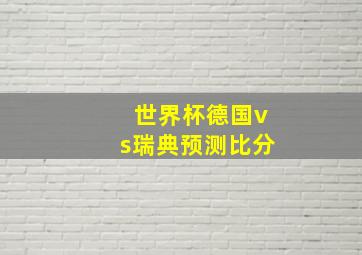 世界杯德国vs瑞典预测比分